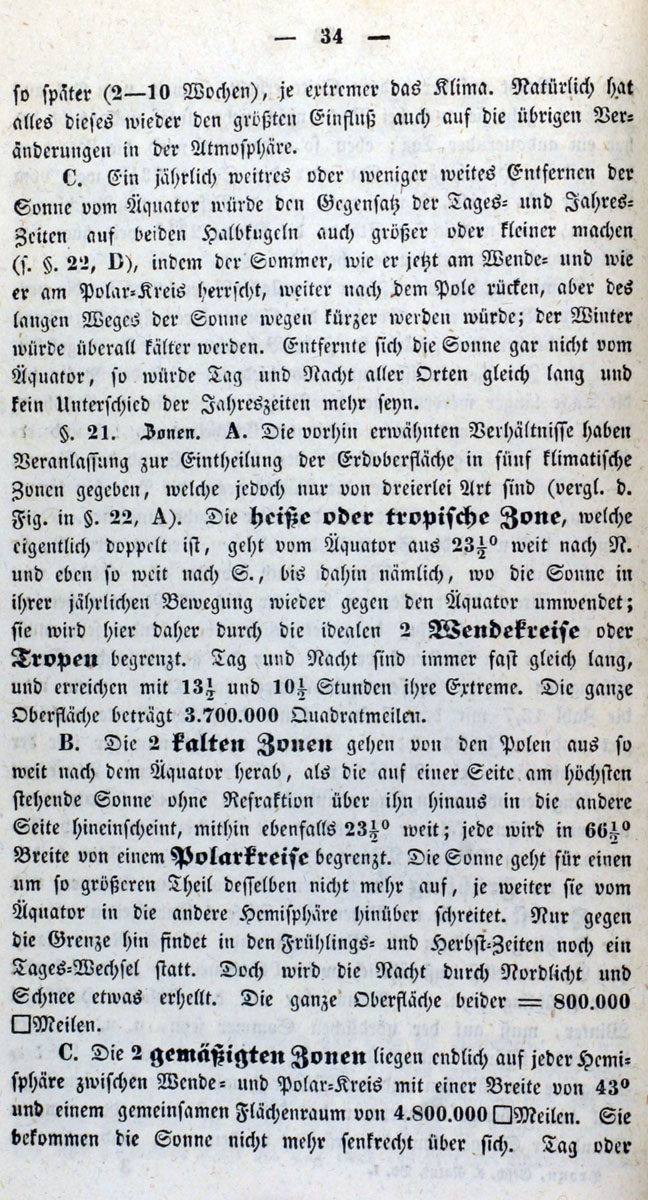 — 34 —

so später (2—10 Wochen), je extremer das Klima. Natürlich hat alles dieses wieder den größten Einfluß auch auf die übrigen Veränderungen in der Atmosphäre.

C. Ein jährlich weitres oder weniger weites Entfernen der Sonne vom Äquator würde den Gegensatz der Tages- und Jahres-Zeiten auf beiden Halbkugeln auch größer oder kleiner machen (s. §. 22, D), indem der Sommer, wie er jetzt am Wende- und wie er am Polar-Kreis herrscht, weiter nach dem Pole rücken, aber des langen Weges der Sonne wegen kürzer werden würde; der Winter würde überall kälter werden. Entfernte sich die Sonne gar nicht vom Äquator, so würde Tag und Nacht aller Orten gleich lang und kein Unterschied der Jahreszeiten mehr seyn.

§. 21. Zonen. A. Die vorhin erwähnten Verhältnisse haben Veranlassung zur Eintheilung der Erdoberfläche in fünf klimatische Zonen gegeben, welche jedoch nur von dreierlei Art sind (vergl. d. Fig. in §. 22, A). Die heiße oder tropische Zone, welche eigentlich doppelt ist, geht vom Äquator aus $23\frac{1}{2}^0$ weit nach N. und eben so weit nach S., bis dahin nämlich, wo die Sonne in ihrer jährlichen Bewegung wieder gegen den Äquator umwendet; sie wird hier daher durch die idealen 2 Wendekreise oder Tropen begrenzt. Tag und Nacht sind immer fast gleich lang, und erreichen mit $13\frac{1}{2}$ und $10\frac{1}{2}$ Stunden ihre Extreme. Die ganze Oberfläche beträgt 3.700.000 Quadratmeilen.

B. Die 2 kalten Zonen gehen von den Polen aus so weit nach dem Äquator herab, als die auf einer Seite am höchsten stehende Sonne ohne Refraktion über ihn hinaus in die andere Seite hineinscheint, mithin ebenfalls $23\frac{1}{2}^0$ weit; jede wird in $66\frac{1}{2}^0$ Breite von einem Polarkreise begrenzt. Die Sonne geht für einen um so größeren Theil desselben nicht mehr auf, je weiter sie vom Äquator in die andere Hemisphäre hinüber schreitet. Nur gegen die Grenze hin findet in den Frühlings- und Herbst-Zeiten noch ein Tages-Wechsel statt. Doch wird die Nacht durch Nordlicht und Schnee etwas erhellt. Die ganze Oberfläche beider = 800.000 □Meilen.

C. Die 2 gemäßigten Zonen liegen endlich auf jeder Hemisphäre zwischen Wende- und Polar-Kreis mit einer Breite von $43^0$ und einem gemeinsamen Flächenraum von 4.800.000 □Meilen. Sie bekommen die Sonne nicht mehr senkrecht über sich. Tag oder